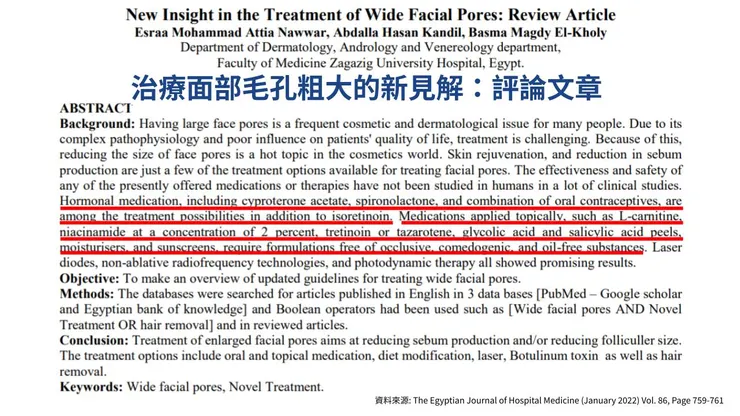 New Insight in the Treatment of Wide Facial Pores: Review Article
Esraa Mohammad Attia Nawwar, Abdalla Hasan Kandil, Basma Magdy El-Kholy
Department of Dermatology, Andrology and Venereology department,
Faculty of Medicine Zagazig University Hospital, Egypt.

治療面部毛孔粗大的新見解：評論文章

ABSTRACT
Background: Having large face pores is a frequent cosmetic and dermatological issue for many people. Due to its complex pathophysiology and poor influence on patients' quality of life, treatment is challenging. Because of this, reducing the size of face pores is a hot topic in the cosmetics world. Skin rejuvenation, and reduction in sebum production are just a few of the treatment options available for treating facial pores. The effectiveness and safety of any of the presently offered medications or therapies have not been studied in humans in a lot of clinical studies. Hormonal medication, including cyproterone acetate, spironolactone, and combination of oral contraceptives, are among the treatment possibilities in addition to isoretinoin. Medications applied topically, such as L-carnitine, niacinamide at a concentration of 2 percent, tretinoin or tazarotene, glycolic acid and salicylic acid peels, moisturisers, and sunscreens, require formulations free of occlusive, comedogenic, and oil-free substances. Laser diodes, non-ablative radiofrequency technologies, and photodynamic therapy all showed promising results.
Objective: To make an overview of updated guidelines for treating wide facial pores.
Methods: The databases were searched for articles published in English in 3 data bases [PubMed – Google scholar and Egyptian bank of knowledge] and Boolean operators had been used such as [Wide facial pores AND Novel Treatment OR hair removal] and in reviewed articles.
Conclusion: Treatment of enlarged facial pores aims at reducing sebum production and/or reducing folliculer size. The treatment options include oral and topical medication, diet modification, laser, Botulinum toxin as well as hair removal.
Keywords: Wide facial pores, Novel Treatment.

資料來源: The Egyptian Journal of Hospital Medicine (January 2022) Vol. 86, Page 759-761